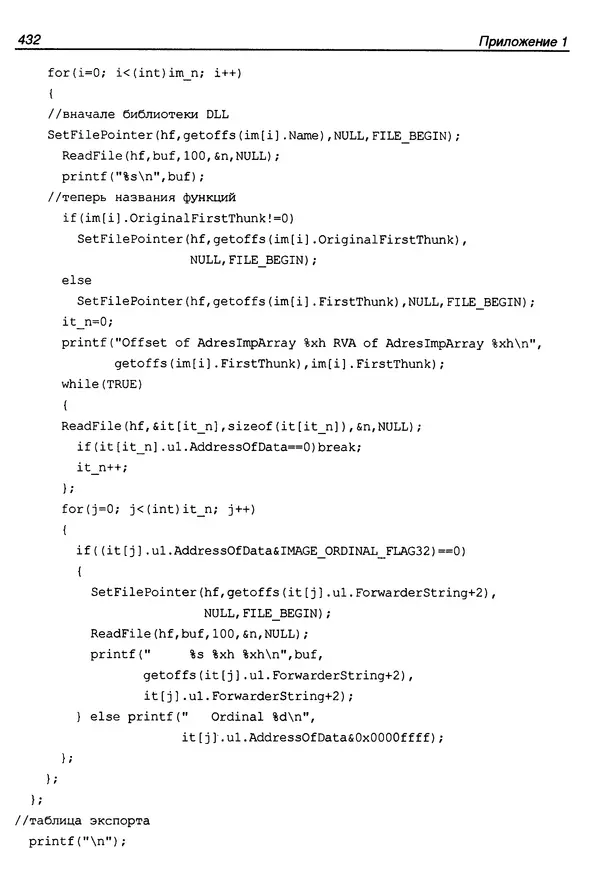 432 Приложение 1

for(i=0; i<(int)im_n; i++)
{
//вначале библиотеки DLL
SetFilePointer(hf,getoffs(im[i].Name),NULL,FILE_BEGIN);
ReadFile(hf,buf,100,&n,NULL);
printf("%s\n",buf);
//теперь названия функций
if(im[i].OriginalFirstThunk!=0)
SetFilePointer(hf,getoffs(im[i].OriginalFirstThunk),
NULL,FILE_BEGIN);
else
SetFilePointer(hf,getoffs(im[i].FirstThunk),NULL,FILE_BEGIN);
it_n=0;
printf("Offset of AdresImpArray %xh RVA of AdresImpArray %xh\n",
getoffs(im[i].FirstThunk),im[i].FirstThunk);
while(TRUE)
{
ReadFile(hf,&it[it_n],sizeof(it[it_n]),&n,NULL);
if(it[it_n].u1.AddressOfData==0)break;
it_n++;
};
for(j=0; j<(int)it_n; j++)
{
if((it[j].u1.AddressOfData&IMAGE_ORDINAL_FLAG32)==0)
{
SetFilePointer(hf,getoffs(it[j].u1.ForwarderString+2),
NULL,FILE_BEGIN);
ReadFile(hf,buf,100,&n,NULL);
printf("    %s %xh %xh\n",buf,
getoffs(it[j].u1.ForwarderString+2),
it[j].u1.ForwarderString+2);
} else printf("   Ordinal %d\n",
it[j].u1.AddressOfData&0x0000ffff);
};
};
};
//таблица экспорта
printf("\n");